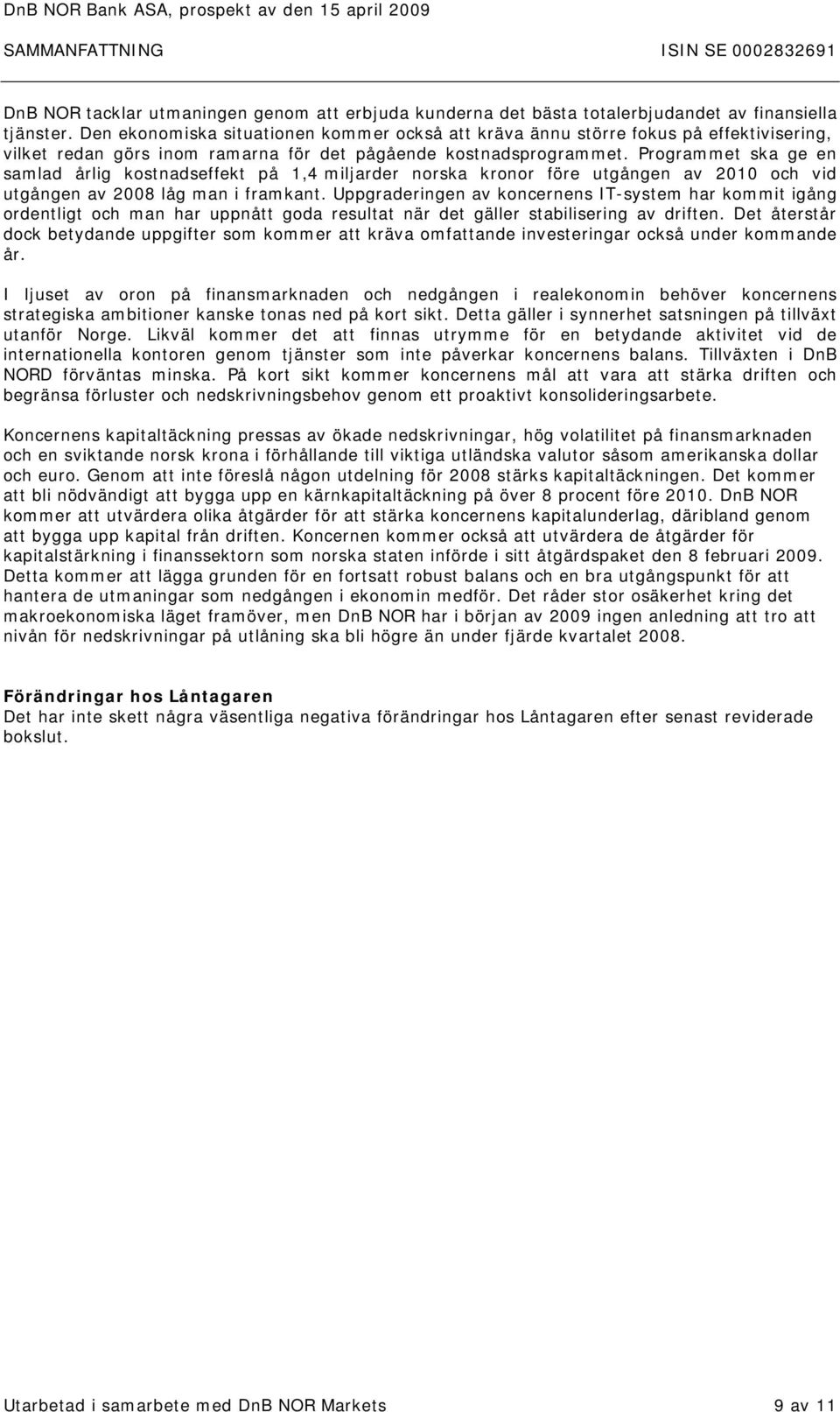 DnB NOR Bank ASA, prospekt av den 15 april 2009
SAMMANFATTNING ISIN SE 0002832691

DnB NOR tacklar utmaningen genom att erbjuda kunderna det bästa totalerbjudandet av finansiella tjänster. Den ekonomiska situationen kommer också att kräva ännu större fokus på effektivisering, vilket redan görs inom ramarna för det pågående kostnadsprogrammet. Programmet ska ge en samlad årlig kostnadseffekt på 1,4 miljarder norska kronor före utgången av 2010 och vid utgången av 2008 låg man i framkant. Uppgraderingen av koncernens IT-system har kommit igång ordentligt och man har uppnått goda resultat när det gäller stabilisering av driften. Det återstår dock betydande uppgifter som kommer att kräva omfattande investeringar också under kommande år.

I ljuset av oron på finansmarknaden och nedgången i realekonomin behöver koncernens strategiska ambitioner kanske tonas ned på kort sikt. Detta gäller i synnerhet satsningen på tillväxt utanför Norge. Likväl kommer det att finnas utrymme för en betydande aktivitet vid de internationella kontoren genom tjänster som inte påverkar koncernens balans. Tillväxten i DnB NORD förväntas minska. På kort sikt kommer koncernens mål att vara att stärka driften och begränsa förluster och nedskrivningsbehov genom ett proaktivt konsolideringsarbete.

Koncernens kapitaltäckning pressas av ökade nedskrivningar, hög volatilitet på finansmarknaden och en sviktande norsk krona i förhållande till viktiga utländska valutor såsom amerikanska dollar och euro. Genom att inte föreslå någon utdelning för 2008 stärks kapitaltäckningen. Det kommer att bli nödvändigt att bygga upp en kärnkapitaltäckning på över 8 procent före 2010. DnB NOR kommer att utvärdera olika åtgärder för att stärka koncernens kapitalunderlag, däribland genom att bygga upp kapital från driften. Koncernen kommer också att utvärdera de åtgärder för kapitalstärkning i finanssektorn som norska staten införde i sitt åtgärdspaket den 8 februari 2009. Detta kommer att lägga grunden för en fortsatt robust balans och en bra utgångspunkt för att hantera de utmaningar som nedgången i ekonomin medför. Det råder stor osäkerhet kring det makroekonomiska läget framöver, men DnB NOR har i början av 2009 ingen anledning att tro att nivån för nedskrivningar på utlåning ska bli högre än under fjärde kvartalet 2008.

Förändringar hos Låntagaren
Det har inte skett några väsentliga negativa förändringar hos Låntagaren efter senast reviderade bokslut.

Utarbetad i samarbete med DnB NOR Markets 9 av 11